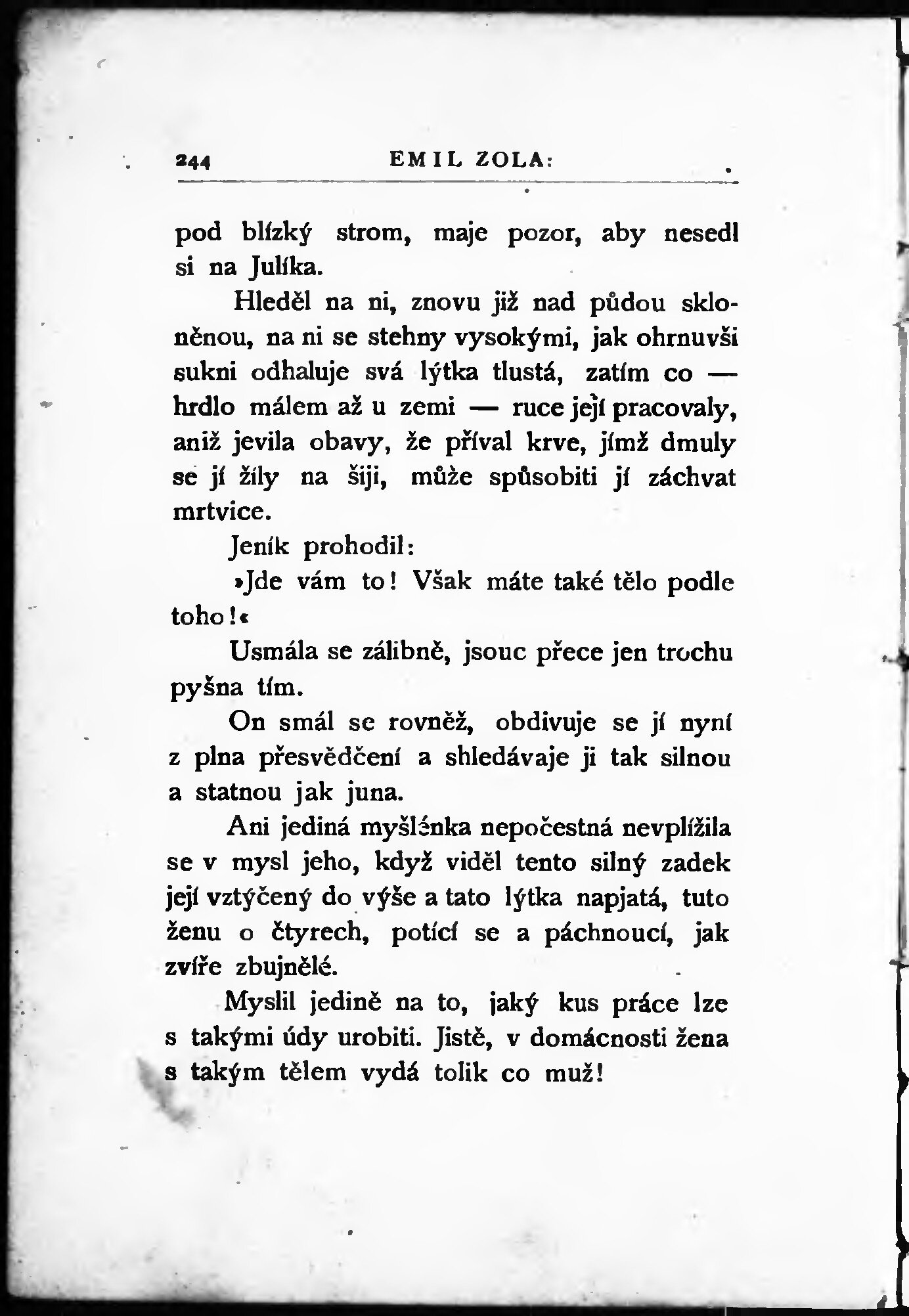 244 EMIL ZOLA:

pod blízký strom, maje pozor, aby nesedl si na Julíka.

Hleděl na ni, znovu již nad půdou skloněnou, na ni se stehny vysokými, jak ohrnuvši sukni odhaluje svá lýtka tlustá, zatím co — hrdlo málem až u zemi — ruce její pracovaly, aniž jevila obavy, že příval krve, jímž dmuly se jí žíly na šiji, může spůsobiti jí záchvat mrtvice.

Jeník prohodil:

»Jde vám to! Však máte také tělo podle toho!«

Usmála se zálibně, jsouc přece jen trochu pyšna tím.

On smál se rovněž, obdivuje se jí nyní z plna přesvědčení a shledávaje ji tak silnou a statnou jak juna.

Ani jediná myšlénka nepočestná nevplížila se v mysl jeho, když viděl tento silný zadek její vztýčený do výše a tato lýtka napjatá, tuto ženu o čtyrech, potící se a páchnoucí, jak zvíře zbujnělé.

Myslil jedině na to, jaký kus práce lze s takými údy urobiti. Jistě, v domácnosti žena s takým tělem vydá tolik co muž!